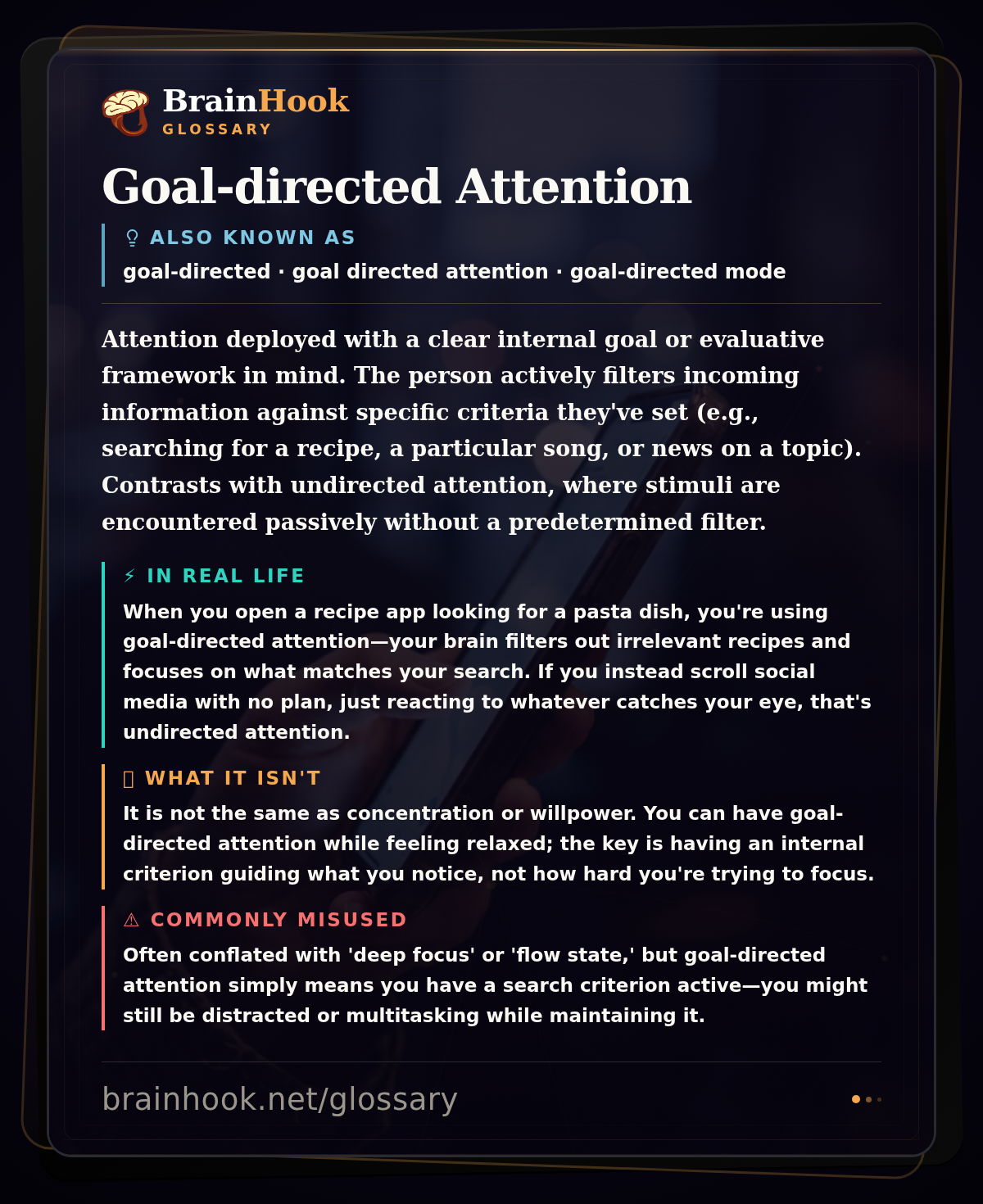 BrainHook
GLOSSARY

Goal-directed Attention

ALSO KNOWN AS
goal-directed · goal directed attention · goal-directed mode

Attention deployed with a clear internal goal or evaluative framework in mind. The person actively filters incoming information against specific criteria they've set (e.g., searching for a recipe, a particular song, or news on a topic). Contrasts with undirected attention, where stimuli are encountered passively without a predetermined filter.

⚡ IN REAL LIFE
When you open a recipe app looking for a pasta dish, you're using goal-directed attention—your brain filters out irrelevant recipes and focuses on what matches your search. If you instead scroll social media with no plan, just reacting to whatever catches your eye, that's undirected attention.

WHAT IT ISN'T
It is not the same as concentration or willpower. You can have goal-directed attention while feeling relaxed; the key is having an internal criterion guiding what you notice, not how hard you're trying to focus.

⚠ COMMONLY MISUSED
Often conflated with 'deep focus' or 'flow state,' but goal-directed attention simply means you have a search criterion active—you might still be distracted or multitasking while maintaining it.

brainhook.net/glossary